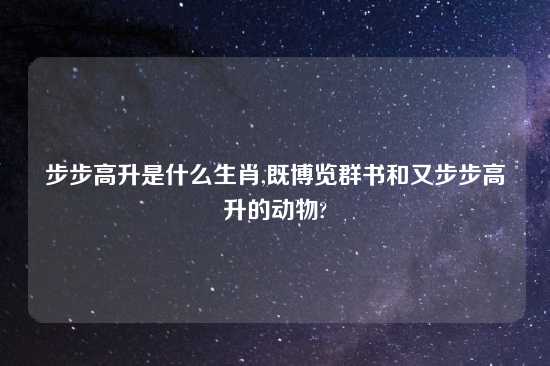 步步高升是什么生肖,既博览群书和又步步高升的动物?